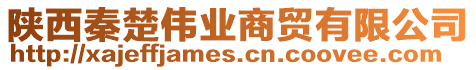 陕西秦楚伟业商贸有限公司
http://xajeffjames.cn.coovee.com